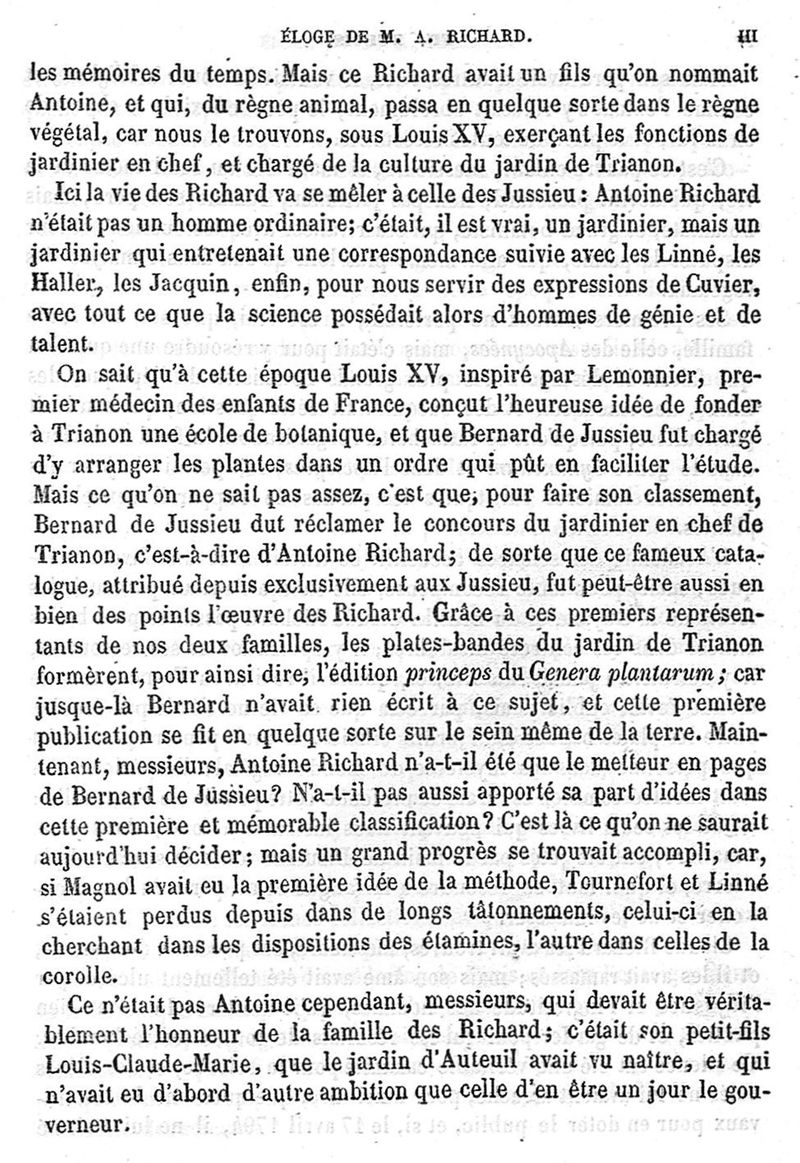 ÉLOGE DE M. A. RICHARD. III

les mémoires du temps. Mais ce Richard avait un fils qu'on nommait Antoine, et qui, du règne animal, passa en quelque sorte dans le règne végétal, car nous le trouvons, sous Louis XV, exerçant les fonctions de jardinier en chef, et chargé de la culture du jardin de Trianon.

Ici la vie des Richard va se mêler à celle des Jussieu : Antoine Richard n'était pas un homme ordinaire; c'était, il est vrai, un jardinier, mais un jardinier qui entretenait une correspondance suivie avec les Linné, les Haller, les Jacquin, enfin, pour nous servir des expressions de Cuvier, avec tout ce que la science possédait alors d'hommes de génie et de talent.

On sait qu'à cette époque Louis XV, inspiré par Lemonnier, premier médecin des enfants de France, conçut l'heureuse idée de fonder à Trianon une école de botanique, et que Bernard de Jussieu fut chargé d'y arranger les plantes dans un ordre qui pût en faciliter l'étude. Mais ce qu'on ne sait pas assez, c'est que, pour faire son classement, Bernard de Jussieu dut réclamer le concours du jardinier en chef de Trianon, c'est-à-dire d'Antoine Richard; de sorte que ce fameux catalogue, attribué depuis exclusivement aux Jussieu, fut peut-être aussi en bien des points l'œuvre des Richard. Grâce à ces premiers représentants de nos deux familles, les plates-bandes du jardin de Trianon formèrent, pour ainsi dire, l'édition princeps du Genera plantarum; car jusque-là Bernard n'avait rien écrit à ce sujet, et cette première publication se fit en quelque sorte sur le sein même de la terre. Maintenant, messieurs, Antoine Richard n'a-t-il été que le metteur en pages de Bernard de Jussieu? N'a-t-il pas aussi apporté sa part d'idées dans cette première et mémorable classification? C'est là ce qu'on ne saurait aujourd'hui décider; mais un grand progrès se trouvait accompli, car, si Magnol avait eu la première idée de la méthode, Tournefort et Linné s'étaient perdus depuis dans de longs tâtonnements, celui-ci en la cherchant dans les dispositions des étamines, l'autre dans celles de la corolle.

Ce n'était pas Antoine cependant, messieurs, qui devait être véritablement l'honneur de la famille des Richard; c'était son petit-fils Louis-Claude-Marie, que le jardin d'Auteuil avait vu naître, et qui n'avait eu d'abord d'autre ambition que celle d'en être un jour le gouverneur.